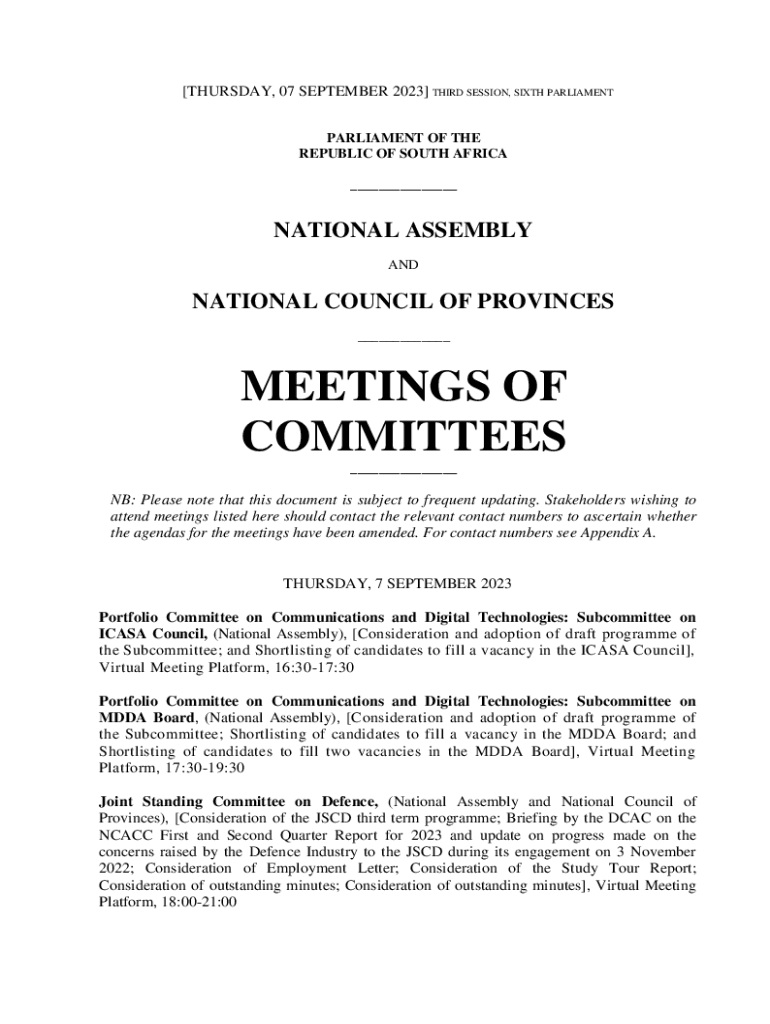 [THURSDAY, 07 SEPTEMBER 2023] THIRD SESSION, SIXTH PARLIAMENT

PARLIAMENT OF THE
REPUBLIC OF SOUTH AFRICA

NATIONAL ASSEMBLY

AND

NATIONAL COUNCIL OF PROVINCES

MEETINGS OF COMMITTEES

NB: Please note that this document is subject to frequent updating. Stakeholders wishing to attend meetings listed here should contact the relevant contact numbers to ascertain whether the agendas for the meetings have been amended. For contact numbers see Appendix A.

THURSDAY, 7 SEPTEMBER 2023

Portfolio Committee on Communications and Digital Technologies: Subcommittee on ICASA Council, (National Assembly), [Consideration and adoption of draft programme of the Subcommittee; and Shortlisting of candidates to fill a vacancy in the ICASA Council], Virtual Meeting Platform, 16:30-17:30

Portfolio Committee on Communications and Digital Technologies: Subcommittee on MDDA Board, (National Assembly), [Consideration and adoption of draft programme of the Subcommittee; Shortlisting of candidates to fill a vacancy in the MDDA Board; and Shortlisting of candidates to fill two vacancies in the MDDA Board], Virtual Meeting Platform, 17:30-19:30

Joint Standing Committee on Defence, (National Assembly and National Council of Provinces), [Consideration of the JSCD third term programme; Briefing by the DCAC on the NCACC First and Second Quarter Report for 2023 and update on progress made on the concerns raised by the Defence Industry to the JSCD during its engagement on 3 November 2022; Consideration of Employment Letter; Consideration of the Study Tour Report; Consideration of outstanding minutes; Consideration of outstanding minutes], Virtual Meeting Platform, 18:00-21:00